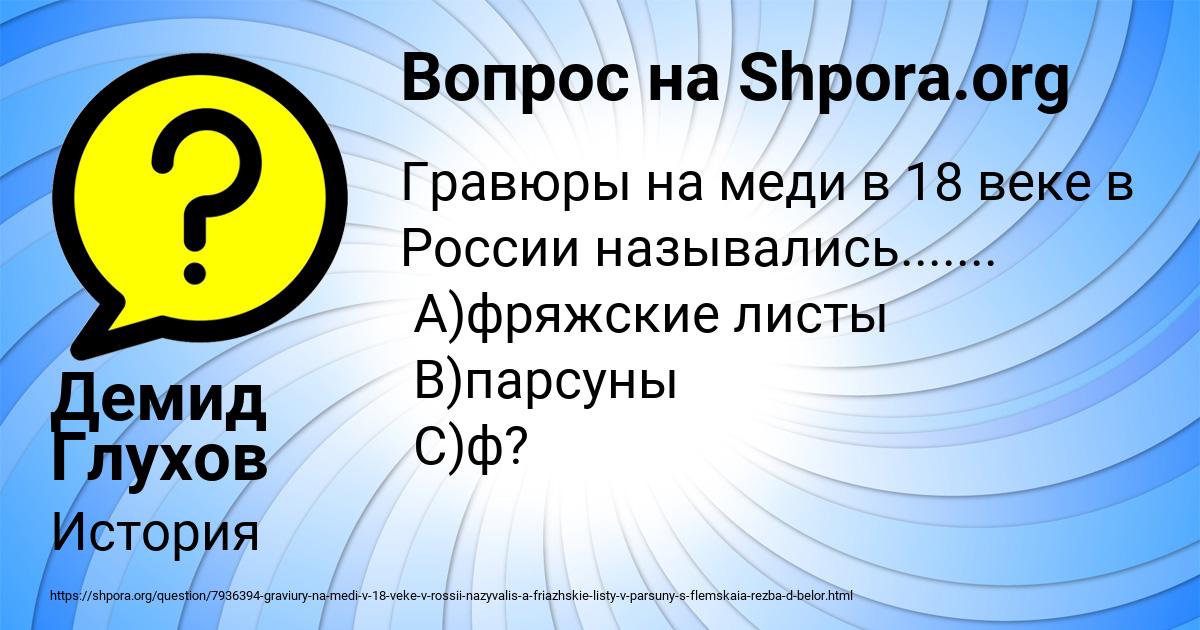 Вопрос на Shpora.org

Гравюры на меди в 18 веке в России назывались.......
А)фряжские листы
В)парсуны
С)ф?

Демид Глухов

История

https://shpora.org/question/7936394-graviury-na-medi-v-18-veke-v-rossii-nazyvalis-a-friazhskie-listy-v-parsuny-s-flemskaia-rezba-d-belor.html